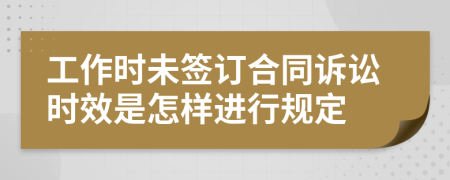 工作时未签订合同诉讼时效是怎样进行规定